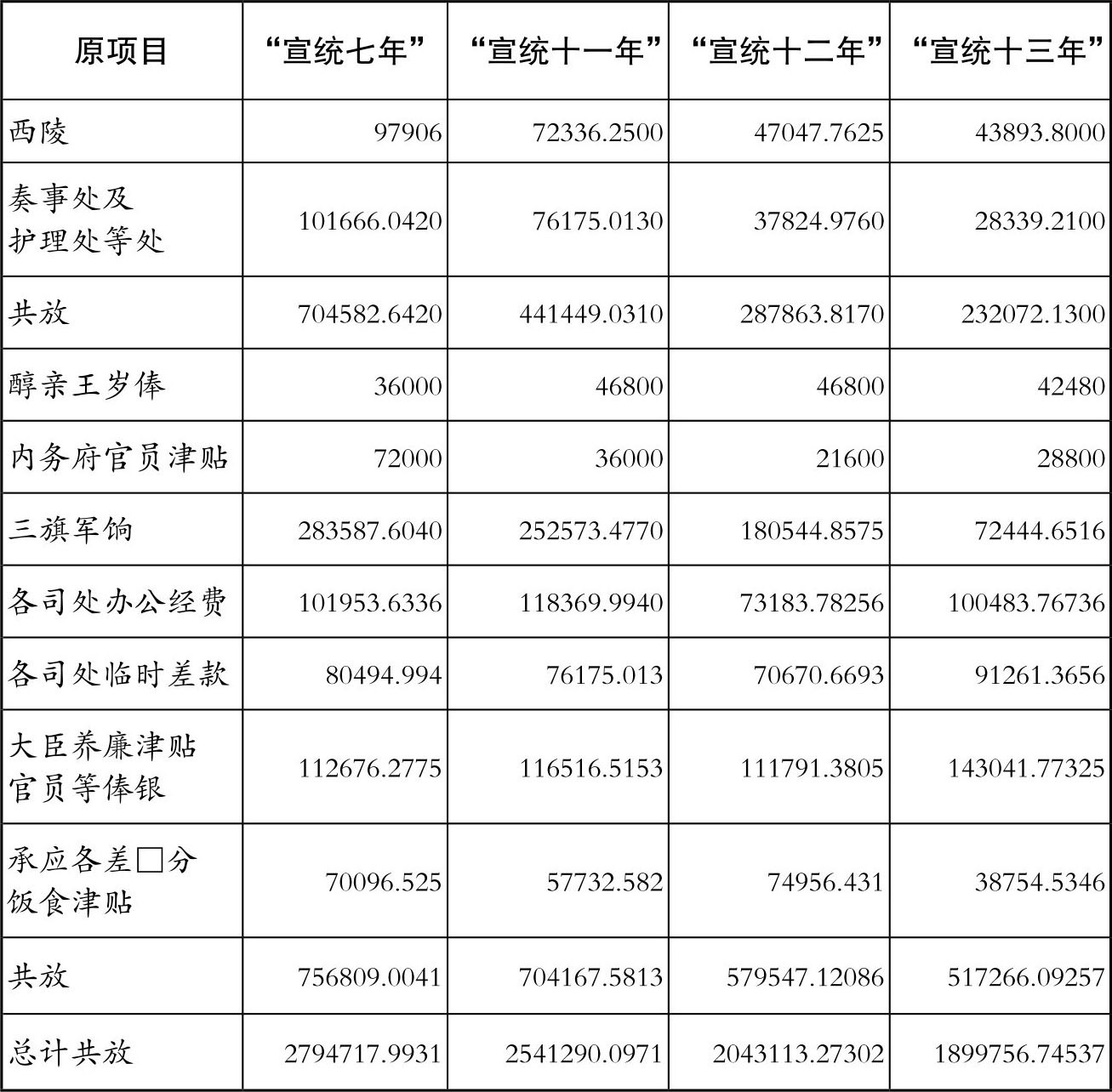 | 原项目 | “宣统七年” | “宣统十一年” | “宣统十二年” | “宣统十三年” |
|---|---|---|---|---|
| 西陵 | 97906 | 72336.2500 | 47047.7625 | 43893.8000 |
| 奏事处及护理处等处 | 101666.0420 | 76175.0130 | 37824.9760 | 28339.2100 |
| 共放 | 704582.6420 | 441449.0310 | 287863.8170 | 232072.1300 |
| 醇亲王岁俸 | 36000 | 46800 | 46800 | 42480 |
| 内务府官员津贴 | 72000 | 36000 | 21600 | 28800 |
| 三旗军饷 | 283587.6040 | 252573.4770 | 180544.8575 | 72444.6516 |
| 各司处办公经费 | 101953.6336 | 118369.9940 | 73183.78256 | 100483.76736 |
| 各司处临时差款 | 80494.994 | 76175.013 | 70670.6693 | 91261.3656 |
| 大臣养廉津贴官员等俸银 | 112676.2775 | 116516.5153 | 111791.3805 | 143041.77325 |
| 承应各差□分饭食津贴 | 70096.525 | 57732.582 | 74956.431 | 38754.5346 |
| 共放 | 756809.0041 | 704167.5813 | 579547.12086 | 517266.09257 |
| 总计共放 | 2794717.9931 | 2541290.0971 | 2043113.27302 | 1899756.74537 |